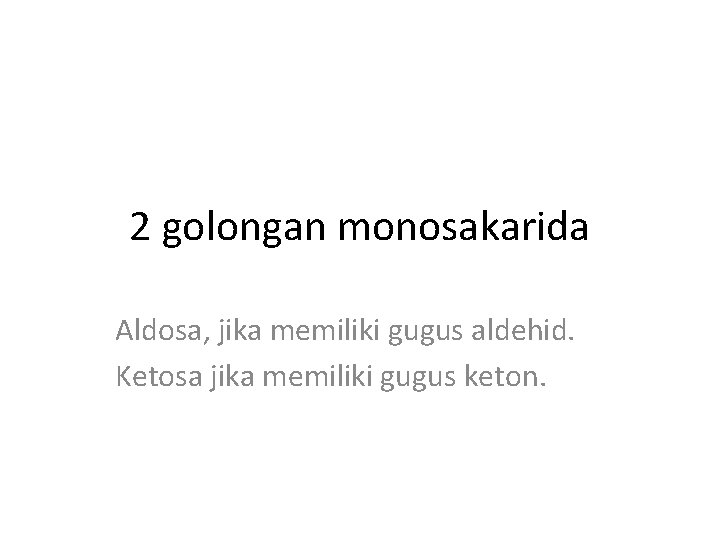 2 golongan monosakarida

Aldosa, jika memiliki gugus aldehid.
Ketosa jika memiliki gugus keton.